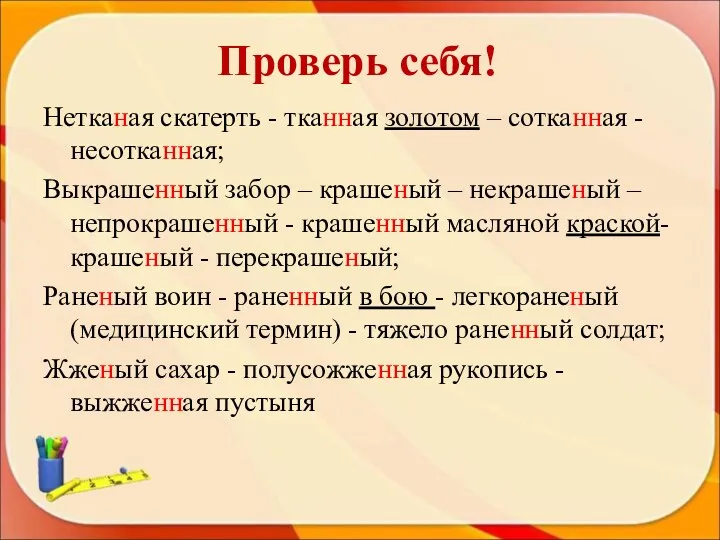 Проверь себя!

Нетканая скатерть - тканная золотом – сотканная - несотканная;

Выкрашенный забор – крашеный – некрашеный – непрокрашенный - крашенный масляной краской- крашеный - перекрашеный;

Раненый воин - раненный в бою - легкораненый (медицинский термин) - тяжело раненный солдат;

Жженый сахар - полусожженная рукопись - выжженная пустыня